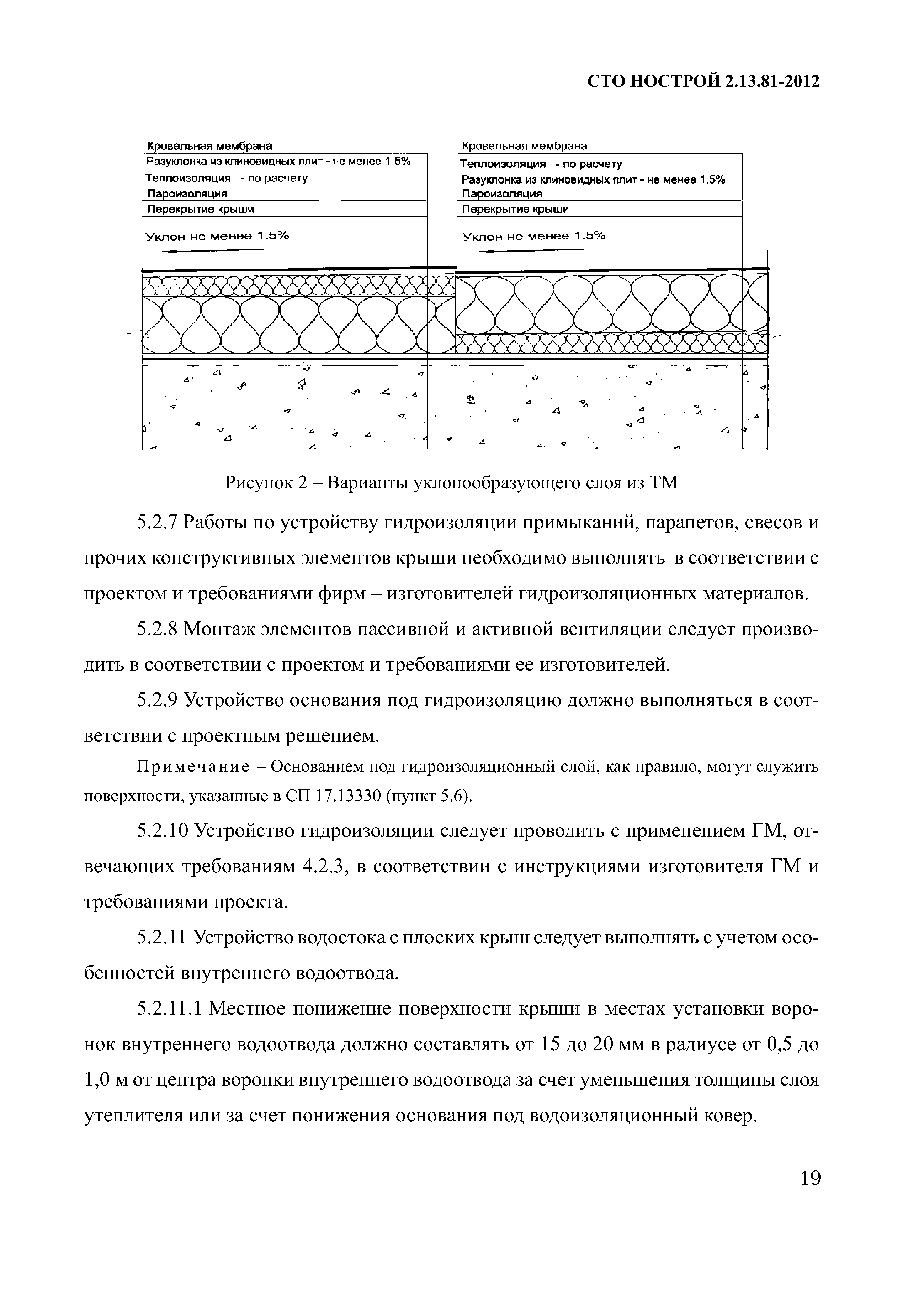 СТО НОСТРОЙ 2.13.81-2012

Кровельная мембрана
Разуклонка из клиновидных плит - не менее 1,5%
Теплоизоляция - по расчету
Пароизоляция
Перекрытие крыши
Уклон не менее 1.5%

Кровельная мембрана
Теплоизоляция - по расчету
Разуклонка из клиновидных плит - не менее 1,5%
Пароизоляция
Перекрытие крыши
Уклон не менее 1.5%

Рисунок 2 – Варианты уклонообразующего слоя из ТМ

5.2.7 Работы по устройству гидроизоляции примыканий, парапетов, свесов и прочих конструктивных элементов крыши необходимо выполнять в соответствии с проектом и требованиями фирм – изготовителей гидроизоляционных материалов.

5.2.8 Монтаж элементов пассивной и активной вентиляции следует производить в соответствии с проектом и требованиями ее изготовителей.

5.2.9 Устройство основания под гидроизоляцию должно выполняться в соответствии с проектным решением.

Примечание – Основанием под гидроизоляционный слой, как правило, могут служить поверхности, указанные в СП 17.13330 (пункт 5.6).

5.2.10 Устройство гидроизоляции следует проводить с применением ГМ, отвечающих требованиям 4.2.3, в соответствии с инструкциями изготовителя ГМ и требованиями проекта.

5.2.11 Устройство водостока с плоских крыш следует выполнять с учетом особенностей внутреннего водоотвода.

5.2.11.1 Местное понижение поверхности крыши в местах установки воронок внутреннего водоотвода должно составлять от 15 до 20 мм в радиусе от 0,5 до 1,0 м от центра воронки внутреннего водоотвода за счет уменьшения толщины слоя утеплителя или за счет понижения основания под водоизоляционный ковер.

19